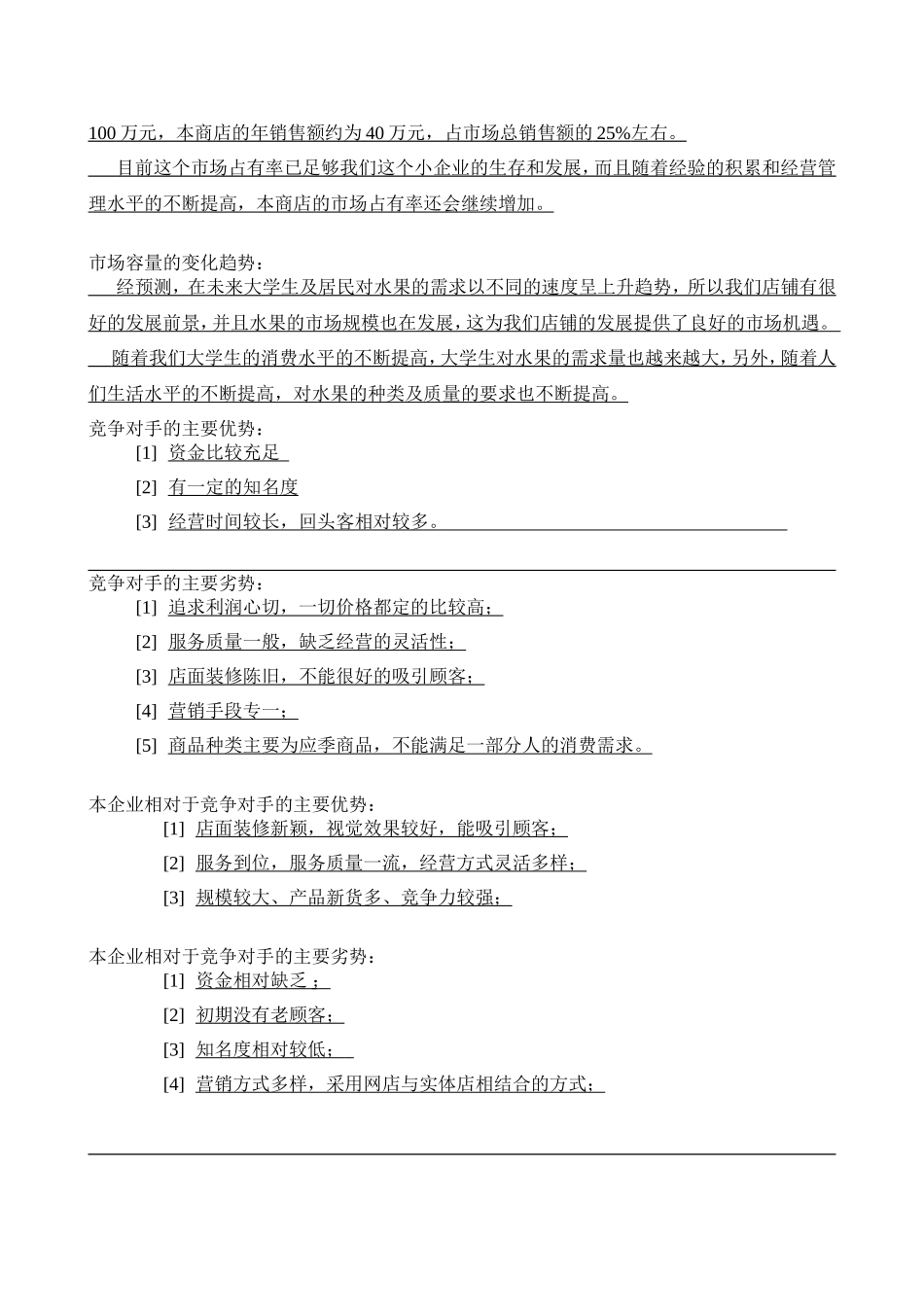 100 万元，本商店的年销售额约为 40 万元，占市场总销售额的 25%左右。

目前这个市场占有率已足够我们这个小企业的生存和发展，而且随着经验的积累和经营管理水平的不断提高，本商店的市场占有率还会继续增加。

市场容量的变化趋势：

经预测，在未来大学生及居民对水果的需求以不同的速度呈上升趋势，所以我们店铺有很好的发展前景，并且水果的市场规模也在发展，这为我们店铺的发展提供了良好的市场机遇。

随着我们大学生的消费水平的不断提高，大学生对水果的需求量也越来越大，另外，随着人们生活水平的不断提高，对水果的种类及质量的要求也不断提高。

竞争对手的主要优势：

[1] 资金比较充足

[2] 有一定的知名度

[3] 经营时间较长，回头客相对较多。

竞争对手的主要劣势：

[1] 追求利润心切，一切价格都定的比较高；

[2] 服务质量一般，缺乏经营的灵活性；

[3] 店面装修陈旧，不能很好的吸引顾客；

[4] 营销手段专一；

[5] 商品种类主要为应季商品，不能满足一部分人的消费需求。

本企业相对于竞争对手的主要优势：

[1] 店面装修新颖，视觉效果较好，能吸引顾客；

[2] 服务到位，服务质量一流，经营方式灵活多样；

[3] 规模较大、产品新货多、竞争力较强；

本企业相对于竞争对手的主要劣势：

[1] 资金相对缺乏；

[2] 初期没有老顾客；

[3] 知名度相对较低；

[4] 营销方式多样，采用网店与实体店相结合的方式；